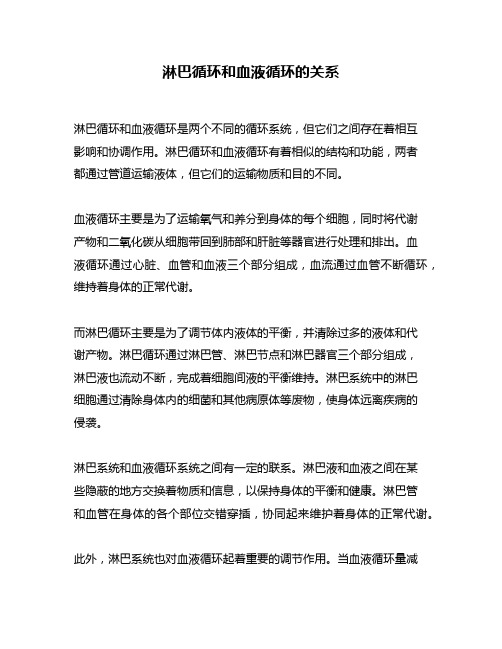 淋巴循环和血液循环的关系

淋巴循环和血液循环是两个不同的循环系统，但它们之间存在着相互影响和协调作用。淋巴循环和血液循环有着相似的结构和功能，两者都通过管道运输液体，但它们的运输物质和目的不同。

血液循环主要是为了运输氧气和养分到身体的每个细胞，同时将代谢产物和二氧化碳从细胞带回到肺部和肝脏等器官进行处理和排出。血液循环通过心脏、血管和血液三个部分组成，血流通过血管不断循环，维持着身体的正常代谢。

而淋巴循环主要是为了调节体内液体的平衡，并清除过多的液体和代谢产物。淋巴循环通过淋巴管、淋巴节点和淋巴器官三个部分组成，淋巴液也流动不断，完成着细胞间液的平衡维持。淋巴系统中的淋巴细胞通过清除身体内的细菌和其他病原体等废物，使身体远离疾病的侵袭。

淋巴系统和血液循环系统之间有一定的联系。淋巴液和血液之间在某些隐蔽的地方交换着物质和信息，以保持身体的平衡和健康。淋巴管和血管在身体的各个部位交错穿插，协同起来维护着身体的正常代谢。

此外，淋巴系统也对血液循环起着重要的调节作用。当血液循环量减